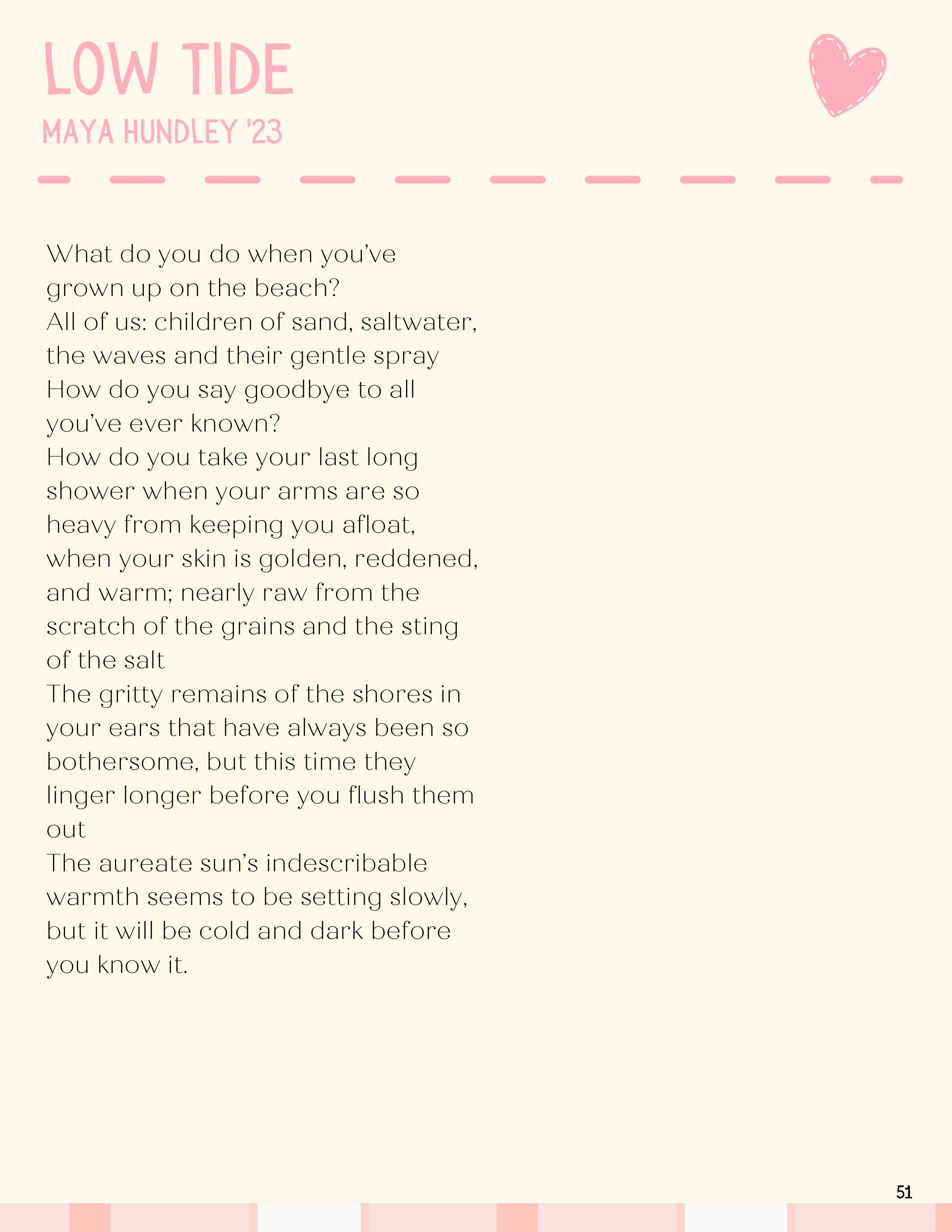 LOW TIDE
MAYA HUNDLEY '23

What do you do when you've grown up on the beach?
All of us: children of sand, saltwater, the waves and their gentle spray
How do you say goodbye to all you've ever known?
How do you take your last long shower when your arms are so heavy from keeping you afloat, when your skin is golden, reddened, and warm; nearly raw from the scratch of the grains and the sting of the salt
The gritty remains of the shores in your ears that have always been so bothersome, but this time they linger longer before you flush them out
The aureate sun's indescribable warmth seems to be setting slowly, but it will be cold and dark before you know it.

51